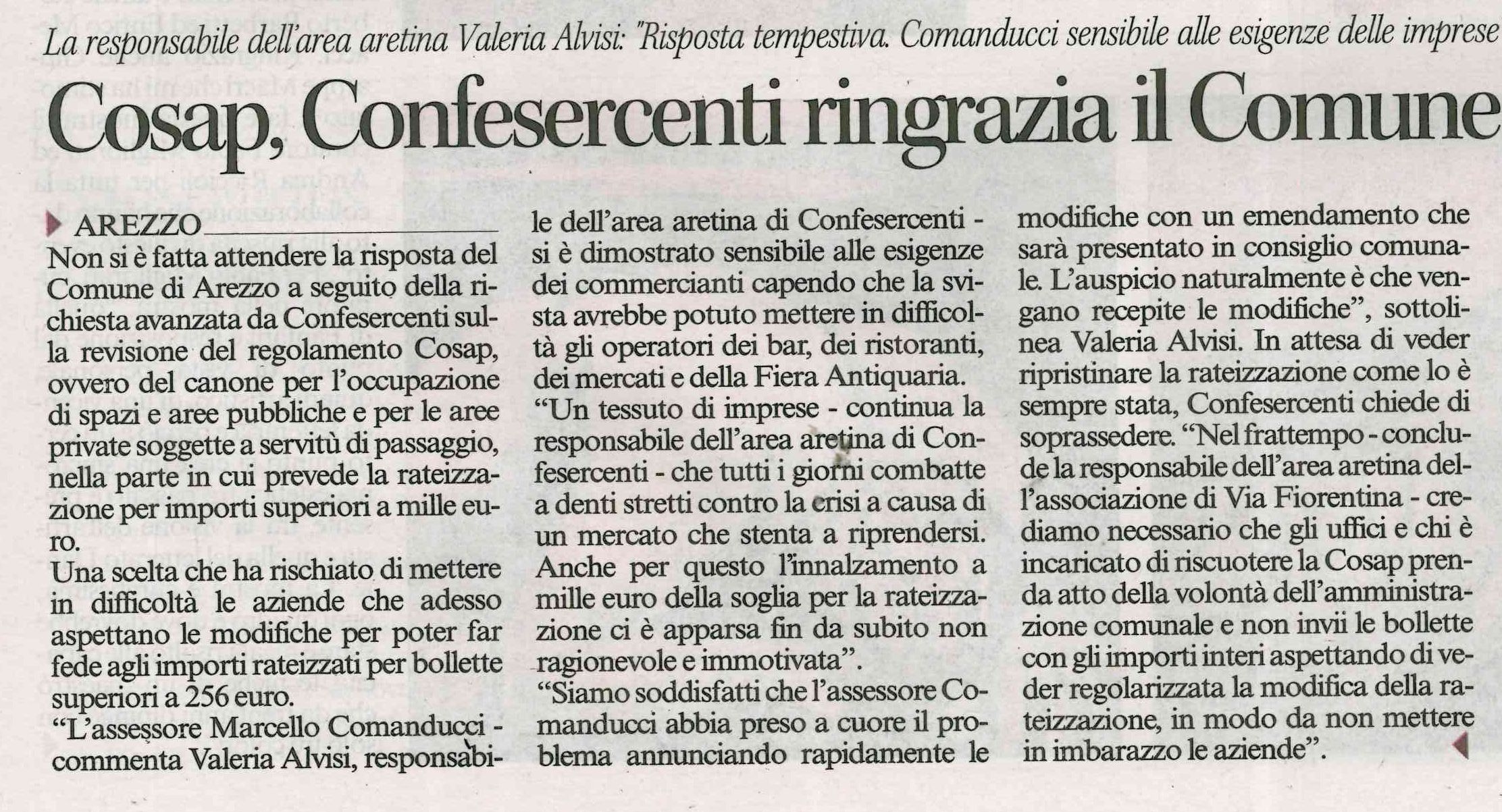 La responsabile dell'area aretina Valeria Alvisi: "Risposta tempestiva. Comanducci sensibile alle esigenze delle imprese

Cosap, Confesercenti ringrazia il Comune

AREZZO

Non si è fatta attendere la risposta del Comune di Arezzo a seguito della richiesta avanzata da Confesercenti sulla revisione del regolamento Cosap, ovvero del canone per l'occupazione di spazi e aree pubbliche e per le aree private soggette a servitù di passaggio, nella parte in cui prevede la rateizzazione per importi superiori a mille euro.

Una scelta che ha rischiato di mettere in difficoltà le aziende che adesso aspettano le modifiche per poter far fede agli importi rateizzati per bollette superiori a 256 euro.

"L'assessore Marcello Comanducci - commenta Valeria Alvisi, responsabile dell'area aretina di Confesercenti - si è dimostrato sensibile alle esigenze dei commercianti capendo che la svista avrebbe potuto mettere in difficoltà gli operatori dei bar, dei ristoranti, dei mercati e della Fiera Antiquaria.

"Un tessuto di imprese - continua la responsabile dell'area aretina di Confesercenti - che tutti i giorni combatte a denti stretti contro la crisi a causa di un mercato che stenta a riprendersi. Anche per questo l'innalzamento a mille euro della soglia per la rateizzazione ci è apparsa fin da subito non ragionevole e immotivata".

"Siamo soddisfatti che l'assessore Comanducci abbia preso a cuore il problema annunciando rapidamente le modifiche con un emendamento che sarà presentato in consiglio comunale. L'auspicio naturalmente è che vengano recepite le modifiche", sottolinea Valeria Alvisi. In attesa di veder ripristinare la rateizzazione come lo è sempre stata, Confesercenti chiede di soprassedere. "Nel frattempo - conclude la responsabile dell'area aretina dell'associazione di Via Fiorentina - crediamo necessario che gli uffici e chi è incaricato di riscuotere la Cosap prenda atto della volontà dell'amministrazione comunale e non invii le bollette con gli importi interi aspettando di veder regolarizzata la modifica della rateizzazione, in modo da non mettere in imbarazzo le aziende".